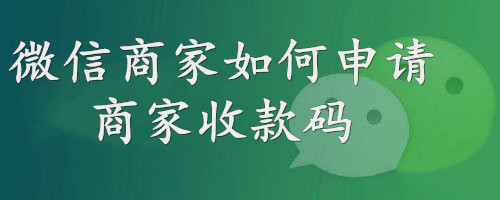 微信商家如何申请
商家收款码